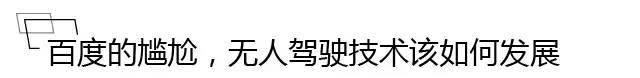 百度的尴尬，无人驾驶技术该如何发展